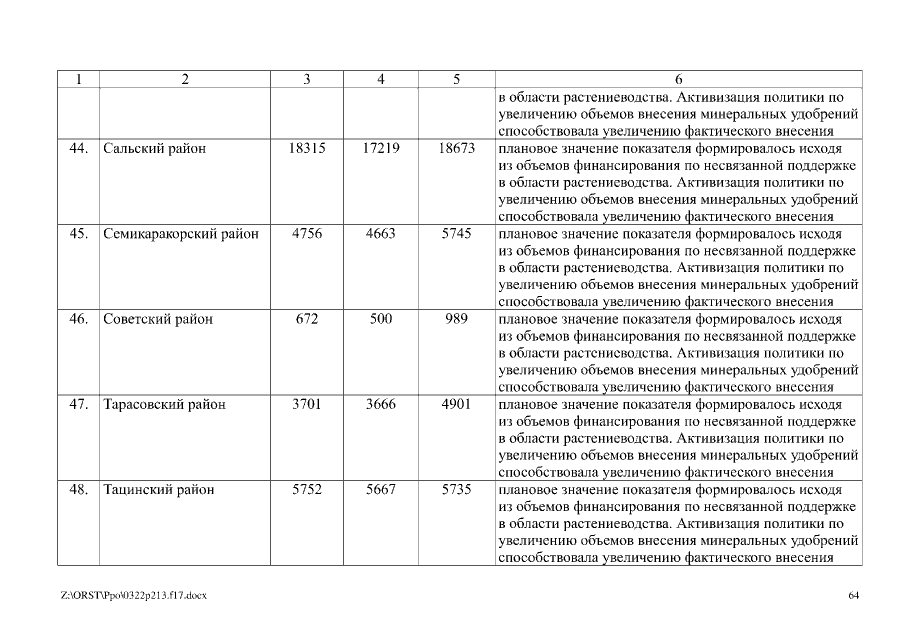 | 1 | 2 | 3 | 4 | 5 | 6 |
|---|---|---|---|---|---|
| | | | | | в области растениеводства. Активизация политики по увеличению объемов внесения минеральных удобрений способствовала увеличению фактического внесения |
| 44. | Сальский район | 18315 | 17219 | 18673 | плановое значение показателя формировалось исходя из объемов финансирования по несвязанной поддержке в области растениеводства. Активизация политики по увеличению объемов внесения минеральных удобрений способствовала увеличению фактического внесения |
| 45. | Семикаракорский район | 4756 | 4663 | 5745 | плановое значение показателя формировалось исходя из объемов финансирования по несвязанной поддержке в области растениеводства. Активизация политики по увеличению объемов внесения минеральных удобрений способствовала увеличению фактического внесения |
| 46. | Советский район | 672 | 500 | 989 | плановое значение показателя формировалось исходя из объемов финансирования по несвязанной поддержке в области растениеводства. Активизация политики по увеличению объемов внесения минеральных удобрений способствовала увеличению фактического внесения |
| 47. | Тарасовский район | 3701 | 3666 | 4901 | плановое значение показателя формировалось исходя из объемов финансирования по несвязанной поддержке в области растениеводства. Активизация политики по увеличению объемов внесения минеральных удобрений способствовала увеличению фактического внесения |
| 48. | Тацинский район | 5752 | 5667 | 5735 | плановое значение показателя формировалось исходя из объемов финансирования по несвязанной поддержке в области растениеводства. Активизация политики по увеличению объемов внесения минеральных удобрений способствовала увеличению фактического внесения |

Z:\ORST\Ppo\0322p213.f17.docx

64